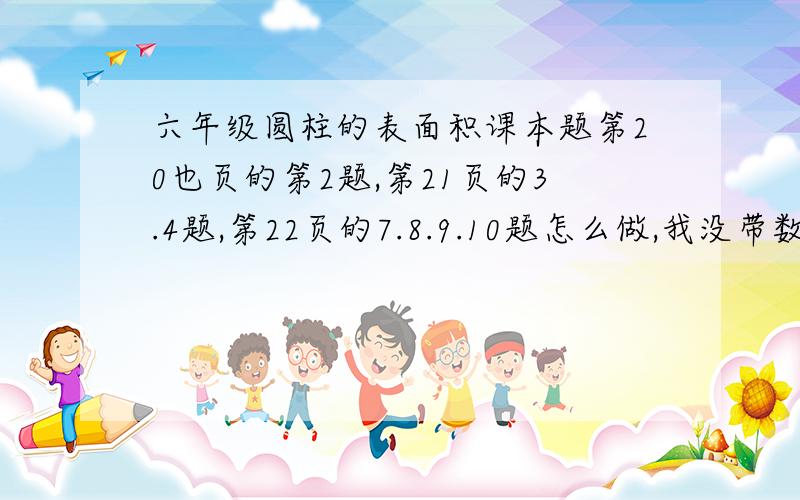 六年级圆柱的表面积课本题第20也页的第2题,第21页的3.4题,第22页的7.8.9.10题怎么做,我没带数